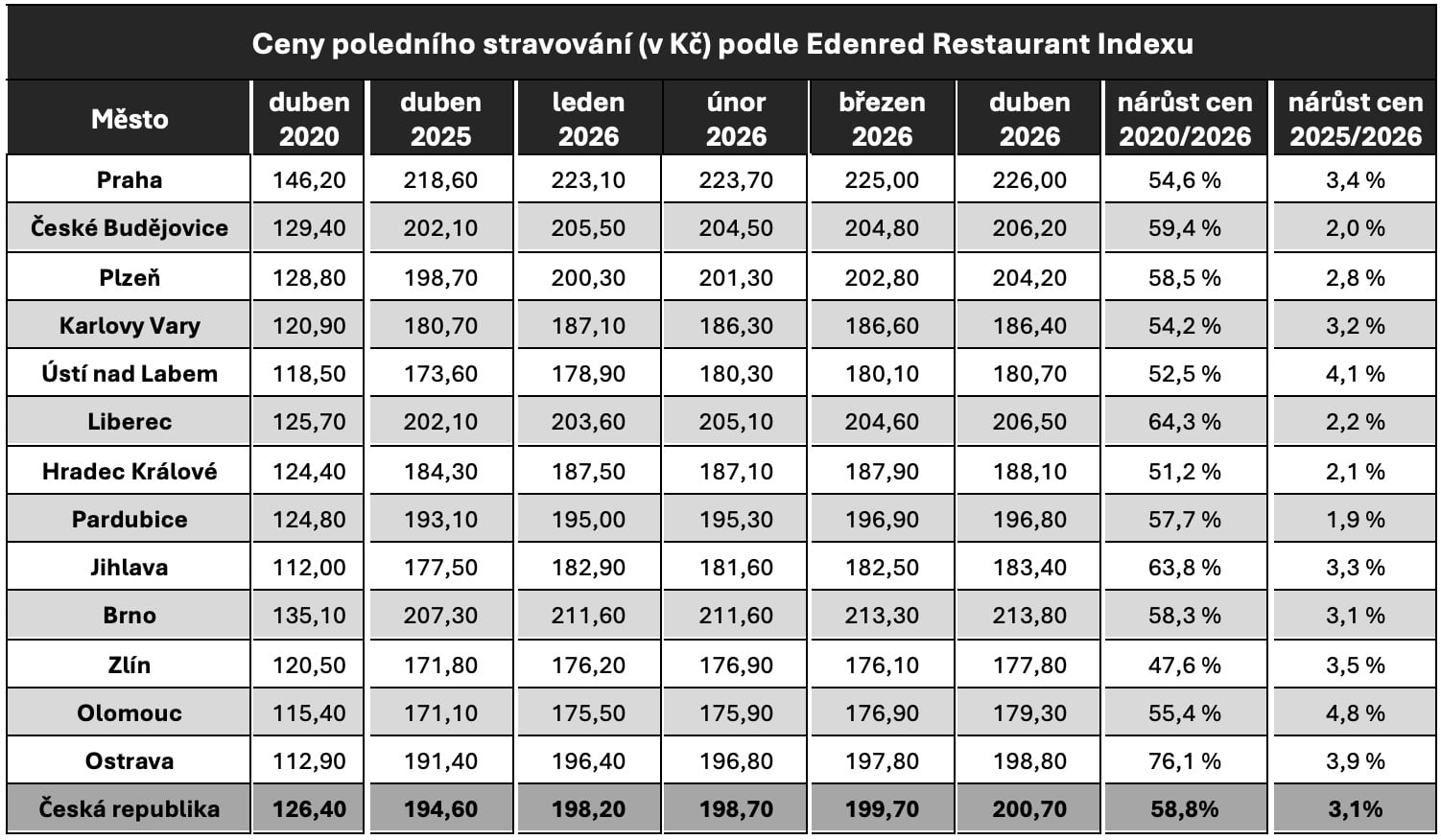 Ceny poledního stravování (v Kč) podle Edenred Restaurant Indexu

| Město | duben 2020 | duben 2025 | leden 2026 | únor 2026 | březen 2026 | duben 2026 | nárůst cen 2020/2026 | nárůst cen 2025/2026 |
|---|---|---|---|---|---|---|---|---|
| Praha | 146,20 | 218,60 | 223,10 | 223,70 | 225,00 | 226,00 | 54,6 % | 3,4 % |
| České Budějovice | 129,40 | 202,10 | 205,50 | 204,50 | 204,80 | 206,20 | 59,4 % | 2,0 % |
| Plzeň | 128,80 | 198,70 | 200,30 | 201,30 | 202,80 | 204,20 | 58,5 % | 2,8 % |
| Karlovy Vary | 120,90 | 180,70 | 187,10 | 186,30 | 186,60 | 186,40 | 54,2 % | 3,2 % |
| Ústí nad Labem | 118,50 | 173,60 | 178,90 | 180,30 | 180,10 | 180,70 | 52,5 % | 4,1 % |
| Liberec | 125,70 | 202,10 | 203,60 | 205,10 | 204,60 | 206,50 | 64,3 % | 2,2 % |
| Hradec Králové | 124,40 | 184,30 | 187,50 | 187,10 | 187,90 | 188,10 | 51,2 % | 2,1 % |
| Pardubice | 124,80 | 193,10 | 195,00 | 195,30 | 196,90 | 196,80 | 57,7 % | 1,9 % |
| Jihlava | 112,00 | 177,50 | 182,90 | 181,60 | 182,50 | 183,40 | 63,8 % | 3,3 % |
| Brno | 135,10 | 207,30 | 211,60 | 211,60 | 213,30 | 213,80 | 58,3 % | 3,1 % |
| Zlín | 120,50 | 171,80 | 176,20 | 176,90 | 176,10 | 177,80 | 47,6 % | 3,5 % |
| Olomouc | 115,40 | 171,10 | 175,50 | 175,90 | 176,90 | 179,30 | 55,4 % | 4,8 % |
| Ostrava | 112,90 | 191,40 | 196,40 | 196,80 | 197,80 | 198,80 | 76,1 % | 3,9 % |
| Česká republika | 126,40 | 194,60 | 198,20 | 198,70 | 199,70 | 200,70 | 58,8% | 3,1% |